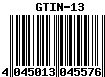 GTIN-13

4 045013 045576